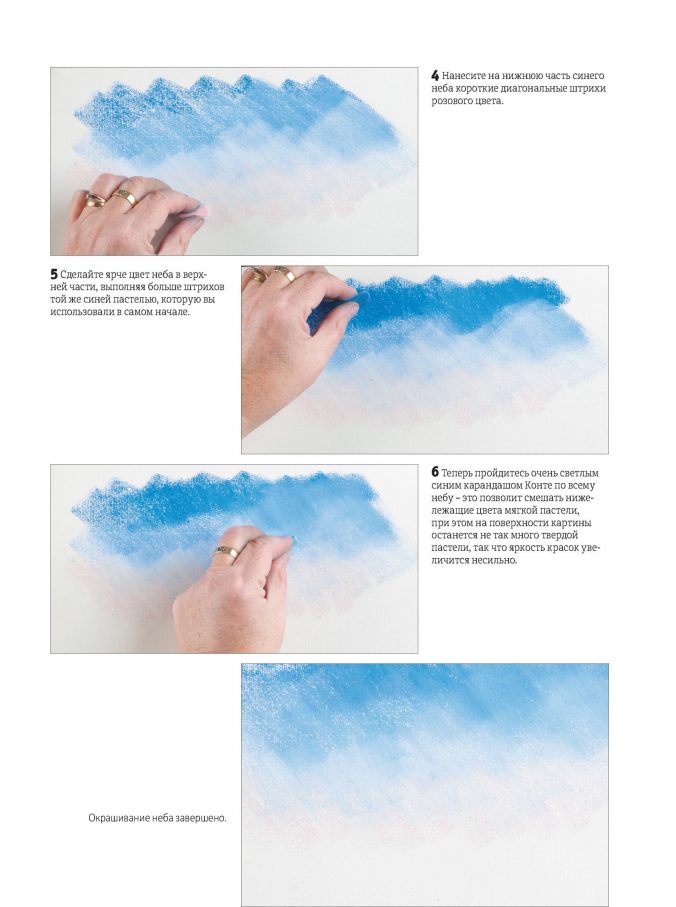 4 Нанесите на нижнюю часть синего неба короткие диагональные штрихи розового цвета.

5 Сделайте ярче цвет неба в верхней части, выполняя больше штрихов той же синей пастелью, которую вы использовали в самом начале.

6 Теперь пройдитесь очень светлым синим карандашом Конте по всему небу – это позволит смешать нижележащие цвета мягкой пастели, при этом на поверхности картины останется не так много твердой пастели, так что яркость красок увеличится несильно.

Окрашивание неба завершено.